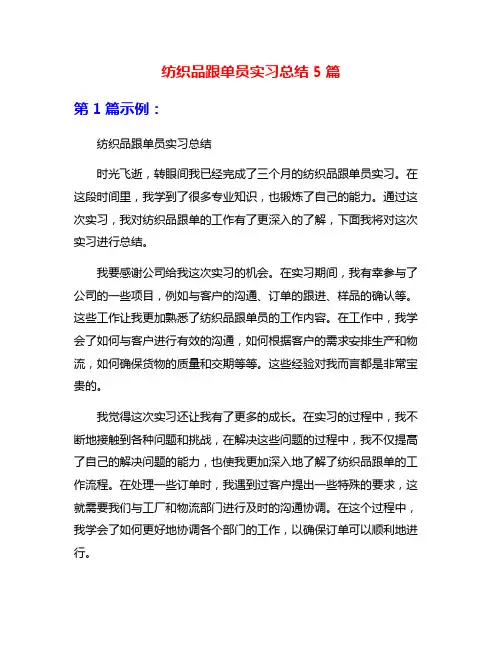 纺织品跟单员实习总结 5 篇

第 1 篇示例：

纺织品跟单员实习总结

时光飞逝，转眼间我已经完成了三个月的纺织品跟单员实习。在这段时间里，我学到了很多专业知识，也锻炼了自己的能力。通过这次实习，我对纺织品跟单的工作有了更深入的了解，下面我将对这次实习进行总结。

我要感谢公司给我这次实习的机会。在实习期间，我有幸参与了公司的一些项目，例如与客户的沟通、订单的跟进、样品的确认等。这些工作让我更加熟悉了纺织品跟单员的工作内容。在工作中，我学会了如何与客户进行有效的沟通，如何根据客户的需求安排生产和物流，如何确保货物的质量和交期等等。这些经验对我而言都是非常宝贵的。

我觉得这次实习还让我有了更多的成长。在实习的过程中，我不断地接触到各种问题和挑战，在解决这些问题的过程中，我不仅提高了自己的解决问题的能力，也使我更加深入地了解了纺织品跟单的工作流程。在处理一些订单时，我遇到过客户提出一些特殊的要求，这就需要我们与工厂和物流部门进行及时的沟通协调。在这个过程中，我学会了如何更好地协调各个部门的工作，以确保订单可以顺利地进行。